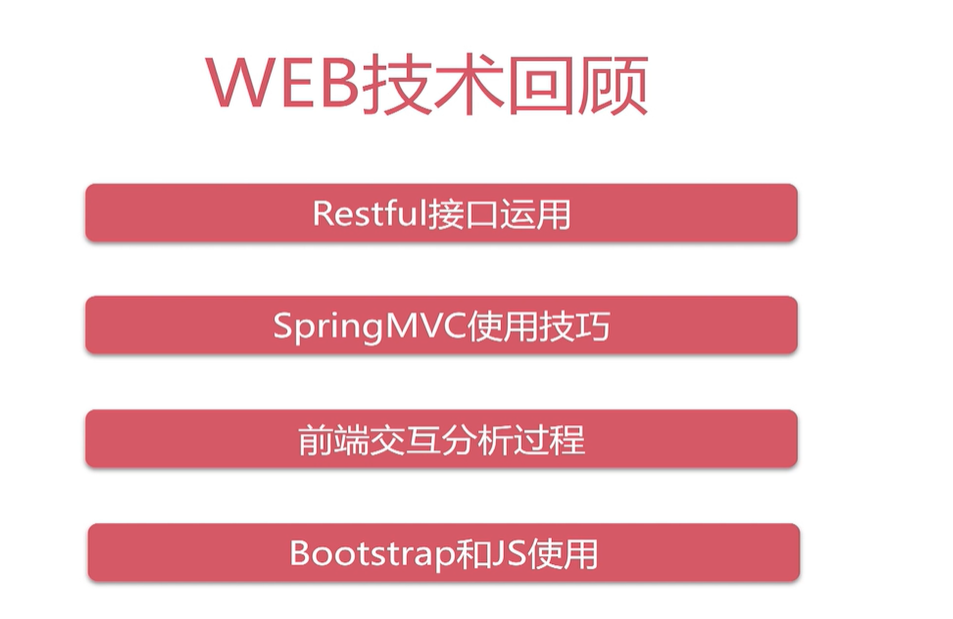 WEB技术回顾

Restful接口运用

SpringMVC使用技巧

前端交互分析过程

Bootstrap和JS使用